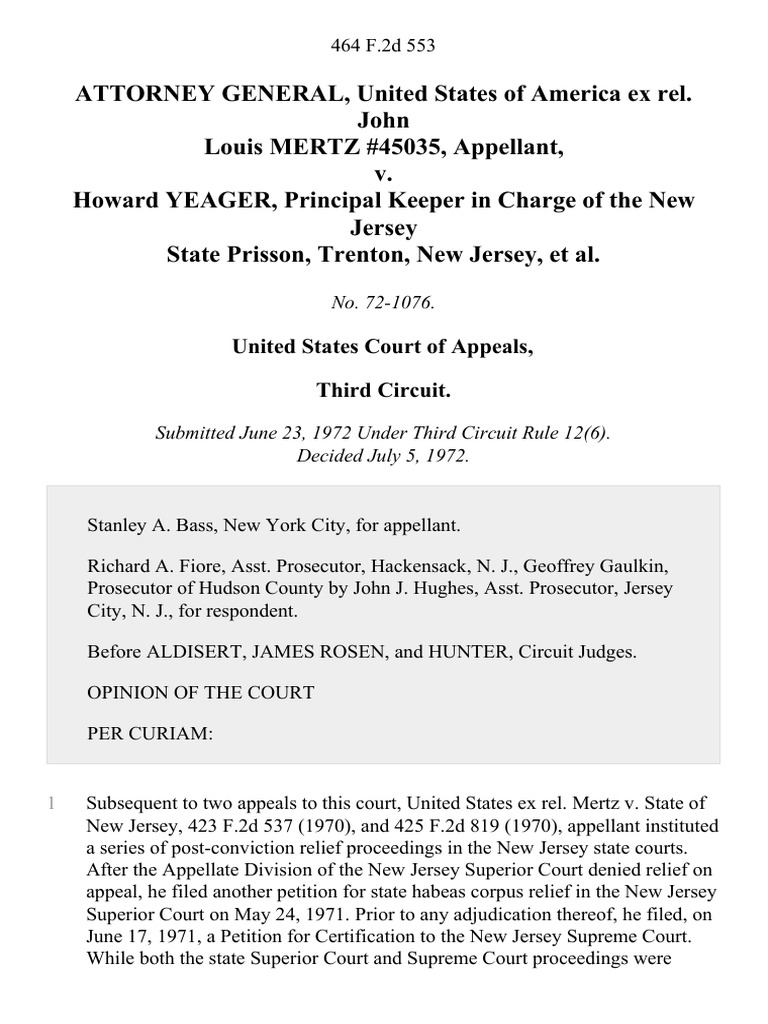 464 F.2d 553

ATTORNEY GENERAL, United States of America ex rel. John Louis MERTZ #45035, Appellant, v. Howard YEAGER, Principal Keeper in Charge of the New Jersey State Prisson, Trenton, New Jersey, et al.

No. 72-1076.

United States Court of Appeals,

Third Circuit.

Submitted June 23, 1972 Under Third Circuit Rule 12(6). Decided July 5, 1972.

Stanley A. Bass, New York City, for appellant.

Richard A. Fiore, Asst. Prosecutor, Hackensack, N. J., Geoffrey Gaulkin, Prosecutor of Hudson County by John J. Hughes, Asst. Prosecutor, Jersey City, N. J., for respondent.

Before ALDISERT, JAMES ROSEN, and HUNTER, Circuit Judges.

OPINION OF THE COURT

PER CURIAM:

1 Subsequent to two appeals to this court, United States ex rel. Mertz v. State of New Jersey, 423 F.2d 537 (1970), and 425 F.2d 819 (1970), appellant instituted a series of post-conviction relief proceedings in the New Jersey state courts. After the Appellate Division of the New Jersey Superior Court denied relief on appeal, he filed another petition for state habeas corpus relief in the New Jersey Superior Court on May 24, 1971. Prior to any adjudication thereof, he filed, on June 17, 1971, a Petition for Certification to the New Jersey Supreme Court. While both the state Superior Court and Supreme Court proceedings were